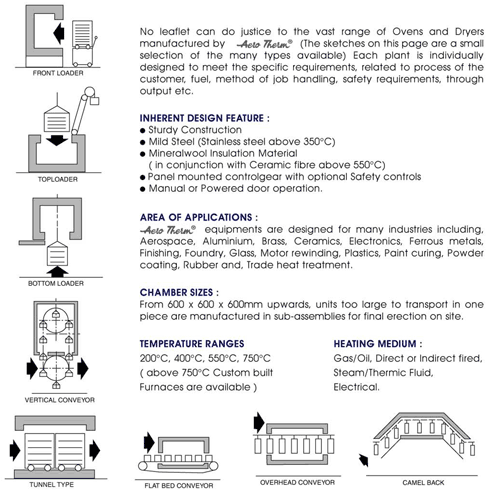 FRONT LOADER

TOPLOADER

BOTTOM LOADER

VERTICAL CONVEYOR

No leaflet can do justice to the vast range of Ovens and Dryers manufactured by Aero Therm® (The sketches on this page are a small selection of the many types available) Each plant is individually designed to meet the specific requirements, related to process of the customer, fuel, method of job handling, safety requirements, through output etc.

INHERENT DESIGN FEATURE :
● Sturdy Construction
● Mild Steel (Stainless steel above 350°C)
● Mineralwool Insulation Material
( in conjunction with Ceramic fibre above 550°C)
● Panel mounted controlgear with optional Safety controls
● Manual or Powered door operation.

AREA OF APPLICATIONS :
Aero Therm® equipments are designed for many industries including, Aerospace, Aluminium, Brass, Ceramics, Electronics, Ferrous metals, Finishing, Foundry, Glass, Motor rewinding, Plastics, Paint curing, Powder coating, Rubber and, Trade heat treatment.

CHAMBER SIZES :
From 600 x 600 x 600mm upwards, units too large to transport in one piece are manufactured in sub-assemblies for final erection on site.

TEMPERATURE RANGES
200°C, 400°C, 550°C, 750°C
( above 750°C Custom built Furnaces are available )

HEATING MEDIUM :
Gas/Oil, Direct or Indirect fired,
Steam/Thermic Fluid,
Electrical.

TUNNEL TYPE

FLAT BED CONVEYOR

OVERHEAD CONVEYOR

CAMEL BACK